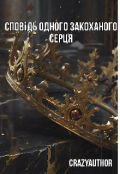 СПОВІДЬ ОДНОГО ЗАКОХАНОГО СЕРЦЯ

CRAZYAUTHOR